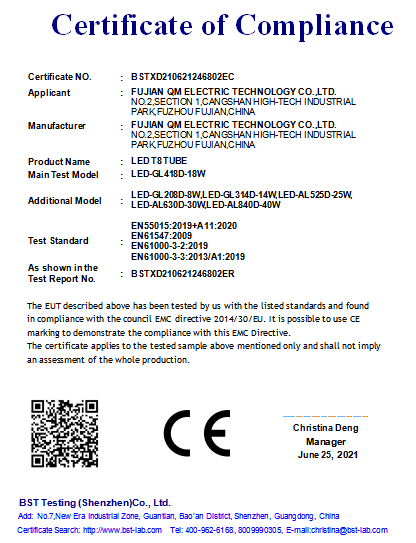 Certificate of Compliance

Certificate NO. : BSTXD210621246802EC

Applicant : FUJIAN QM ELECTRIC TECHNOLOGY CO.,LTD.
NO.2,SECTION 1,CANGSHAN HIGH-TECH INDUSTRIAL PARK,FUZHOU FUJIAN,CHINA

Manufacturer : FUJIAN QM ELECTRIC TECHNOLOGY CO.,LTD.
NO.2,SECTION 1,CANGSHAN HIGH-TECH INDUSTRIAL PARK,FUZHOU FUJIAN,CHINA

Product Name : LED T8 TUBE

Main Test Model : LED-GL418D-18W

Additional Model : LED-GL208D-8W,LED-GL314D-14W,LED-AL525D-25W,
LED-AL630D-30W,LED-AL840D-40W

Test Standard : EN55015:2019+A11:2020
EN61547:2009
EN61000-3-2:2019
EN61000-3-3:2013/A1:2019

As shown in the Test Report No. : BSTXD210621246802ER

The EUT described above has been tested by us with the listed standards and found in compliance with the council EMC directive 2014/30/EU. It is possible to use CE marking to demonstrate the compliance with this EMC Directive.
The certificate applies to the tested sample above mentioned only and shall not imply an assessment of the whole production.

CE

Christina Deng
Manager
June 25, 2021

BST Testing (Shenzhen)Co., Ltd.
Add: No.7,New Era Industrial Zone, Guantian, Bao'an District, Shenzhen, Guangdong, China
Certificate Search: http://www.bst-lab.com Tel: 400-962-6168, 8009990305, E-mail:christina@bst-lab.com